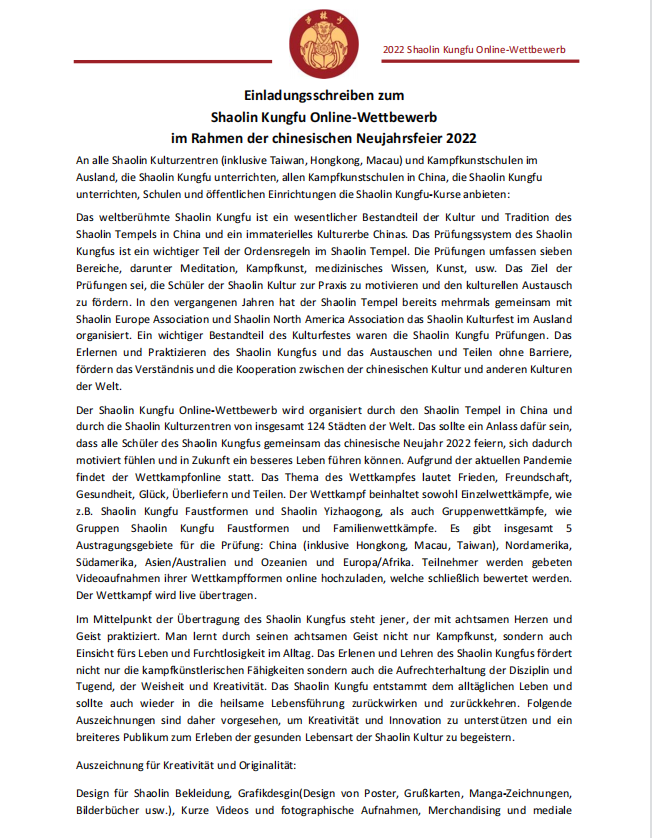 2022 Shaolin Kungfu Online-Wettbewerb

Einladungsschreiben zum
Shaolin Kungfu Online-Wettbewerb
im Rahmen der chinesischen Neujahrsfeier 2022

An alle Shaolin Kulturzentren (inklusive Taiwan, Hongkong, Macau) und Kampfkunstschulen im Ausland, die Shaolin Kungfu unterrichten, allen Kampfkunstschulen in China, die Shaolin Kungfu unterrichten, Schulen und öffentlichen Einrichtungen die Shaolin Kungfu-Kurse anbieten:

Das weltberühmte Shaolin Kungfu ist ein wesentlicher Bestandteil der Kultur und Tradition des Shaolin Tempels in China und ein immaterielles Kulturerbe Chinas. Das Prüfungssystem des Shaolin Kungfus ist ein wichtiger Teil der Ordensregeln im Shaolin Tempel. Die Prüfungen umfassen sieben Bereiche, darunter Meditation, Kampfkunst, medizinisches Wissen, Kunst, usw. Das Ziel der Prüfungen sei, die Schüler der Shaolin Kultur zur Praxis zu motivieren und den kulturellen Austausch zu fördern. In den vergangenen Jahren hat der Shaolin Tempel bereits mehrmals gemeinsam mit Shaolin Europe Association und Shaolin North America Association das Shaolin Kulturfest im Ausland organisiert. Ein wichtiger Bestandteil des Kulturfestes waren die Shaolin Kungfu Prüfungen. Das Erlernen und Praktizieren des Shaolin Kungfus und das Austauschen und Teilen ohne Barriere, fördern das Verständnis und die Kooperation zwischen der chinesischen Kultur und anderen Kulturen der Welt.

Der Shaolin Kungfu Online-Wettbewerb wird organisiert durch den Shaolin Tempel in China und durch die Shaolin Kulturzentren von insgesamt 124 Städten der Welt. Das sollte ein Anlass dafür sein, dass alle Schüler des Shaolin Kungfus gemeinsam das chinesische Neujahr 2022 feiern, sich dadurch motiviert fühlen und in Zukunft ein besseres Leben führen können. Aufgrund der aktuellen Pandemie findet der Wettkampfonline statt. Das Thema des Wettkampfes lautet Frieden, Freundschaft, Gesundheit, Glück, Überliefern und Teilen. Der Wettkampf beinhaltet sowohl Einzelwettkämpfe, wie z.B. Shaolin Kungfu Faustformen und Shaolin Yizhaogong, als auch Gruppenwettkämpfe, wie Gruppen Shaolin Kungfu Faustformen und Familienwettkämpfe. Es gibt insgesamt 5 Austragungsgebiete für die Prüfung: China (inklusive Hongkong, Macau, Taiwan), Nordamerika, Südamerika, Asien/Australien und Ozeanien und Europa/Afrika. Teilnehmer werden gebeten Videoaufnahmen ihrer Wettkampfformen online hochzuladen, welche schließlich bewertet werden. Der Wettkampf wird live übertragen.

Im Mittelpunkt der Übertragung des Shaolin Kungfus steht jener, der mit achtsamen Herzen und Geist praktiziert. Man lernt durch seinen achtsamen Geist nicht nur Kampfkunst, sondern auch Einsicht fürs Leben und Furchtlosigkeit im Alltag. Das Erlenen und Lehren des Shaolin Kungfus fördert nicht nur die kampfkünstlerischen Fähigkeiten sondern auch die Aufrechterhaltung der Disziplin und Tugend, der Weisheit und Kreativität. Das Shaolin Kungfu entstammt dem alltäglichen Leben und sollte auch wieder in die heilsame Lebensführung zurückwirken und zurückkehren. Folgende Auszeichnungen sind daher vorgesehen, um Kreativität und Innovation zu unterstützen und ein breiteres Publikum zum Erleben der gesunden Lebensart der Shaolin Kultur zu begeistern.

Auszeichnung für Kreativität und Originalität:

Design für Shaolin Bekleidung, Grafikdesgin(Design von Poster, Grußkarten, Manga-Zeichnungen, Bilderbücher usw.), Kurze Videos und fotographische Aufnahmen, Merchandising und mediale